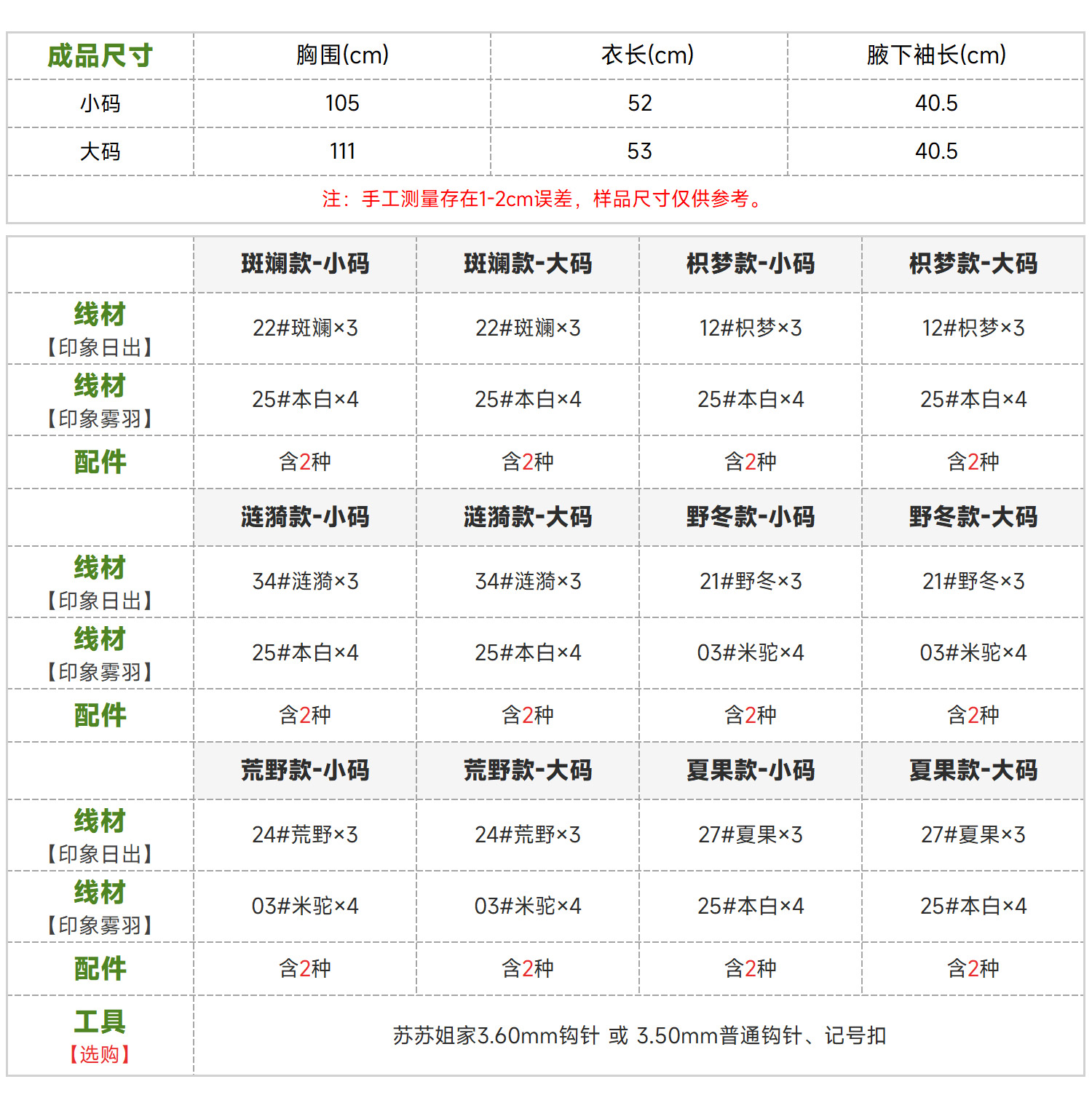 | 成品尺寸 | 胸围(cm) | 衣长(cm) | 腋下袖长(cm) |
|---|---|---|---|
| 小码 | 105 | 52 | 40.5 |
| 大码 | 111 | 53 | 40.5 |

注：手工测量存在1-2cm误差，样品尺寸仅供参考。

| | 斑斓款-小码 | 斑斓款-大码 | 枳梦款-小码 | 枳梦款-大码 |
|---|---|---|---|---|
| 线材【印象日出】 | 22#斑斓×3 | 22#斑斓×3 | 12#枳梦×3 | 12#枳梦×3 |
| 线材【印象雾羽】 | 25#本白×4 | 25#本白×4 | 25#本白×4 | 25#本白×4 |
| 配件 | 含2种 | 含2种 | 含2种 | 含2种 |
| | 涟漪款-小码 | 涟漪款-大码 | 野冬款-小码 | 野冬款-大码 |
| 线材【印象日出】 | 34#涟漪×3 | 34#涟漪×3 | 21#野冬×3 | 21#野冬×3 |
| 线材【印象雾羽】 | 25#本白×4 | 25#本白×4 | 03#米驼×4 | 03#米驼×4 |
| 配件 | 含2种 | 含2种 | 含2种 | 含2种 |
| | 荒野款-小码 | 荒野款-大码 | 夏果款-小码 | 夏果款-大码 |
| 线材【印象日出】 | 24#荒野×3 | 24#荒野×3 | 27#夏果×3 | 27#夏果×3 |
| 线材【印象雾羽】 | 03#米驼×4 | 03#米驼×4 | 25#本白×4 | 25#本白×4 |
| 配件 | 含2种 | 含2种 | 含2种 | 含2种 |
| 工具【选购】 | 苏苏姐家3.60mm钩针 或 3.50mm普通钩针、记号扣 | | | |